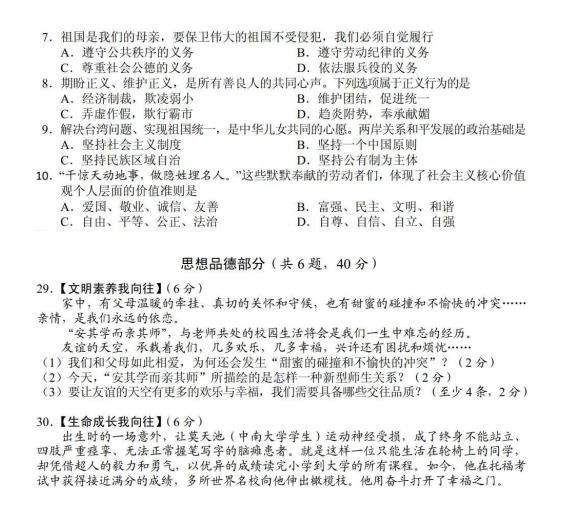 7. 祖国是我们的母亲，要保卫伟大的祖国不受侵犯，我们必须自觉履行
A. 遵守公共秩序的义务
B. 遵守劳动纪律的义务
C. 尊重社会公德的义务
D. 依法服兵役的义务
8. 期盼正义、维护正义，是所有善良人的共同心声。下列选项属于正义行为的是
A. 经济制裁，欺凌弱小
B. 维护团结，促进统一
C. 弄虚作假，欺行霸市
D. 趋炎附势，奉承献媚
9. 解决台湾问题、实现祖国统一，是中华儿女共同的心愿。两岸关系和平发展的政治基础是
A. 坚持社会主义制度
B. 坚持一个中国原则
C. 坚持民族区域自治
D. 坚持公有制为主体
10. “干惊天动地事，做隐姓埋名人。”这些默默奉献的劳动者们，体现了社会主义核心价值观个人层面的价值准则是
A. 爱国、敬业、诚信、友善
B. 富强、民主、文明、和谐
C. 自由、平等、公正、法治
D. 自尊、自信、自立、自强

思想品德部分（共 6 题，40 分）

29.【文明素养我向往】（6 分）
家中，有父母温暖的牵挂、真切的关怀和守候，也有甜蜜的碰撞和不愉快的冲突……亲情，是我们永远的依恋。
“安其学而亲其师”，与老师共处的校园生活将会是我们一生中难忘的经历。
友谊的天空，承载着我们，几多欢乐，几多幸福，兴许还有困扰和烦忧……
（1）我们和父母如此相爱，为何还会发生“甜蜜的碰撞和不愉快的冲突”？（2 分）
（2）今天，“安其学而亲其师”所描绘的是怎样一种新型师生关系？（2 分）
（3）要让友谊的天空有更多的欢乐与幸福，我们需要具备哪些交往品质？（至少 4 条，2 分）

30.【生命成长我向往】（6 分）
出生时的一场意外，让莫天池（中南大学学生）运动神经受损，成了终身不能站立、四肢严重痉挛、无法正常握笔写字的脑瘫患者。就是这样一位只能生活在轮椅上的同学，却凭借超人的毅力和勇气，以优异的成绩读完小学到大学的所有课程。如今，他在托福考试中获得接近满分的成绩，多所世界名校向他伸出橄榄枝。他用奋斗打开了幸福之门。